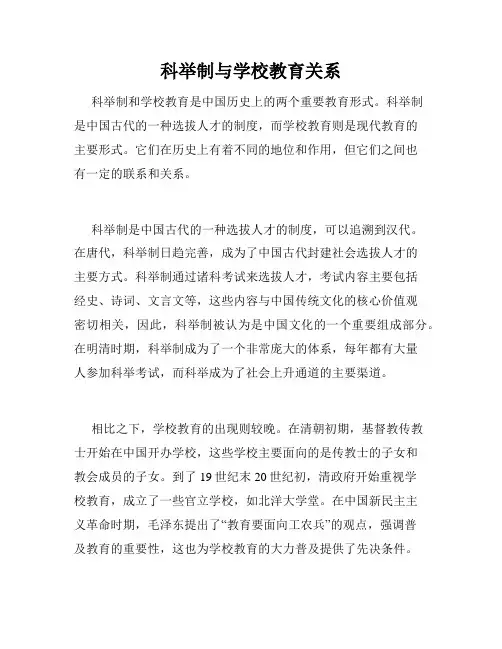 科举制与学校教育关系

科举制和学校教育是中国历史上的两个重要教育形式。科举制是中国古代的一种选拔人才的制度，而学校教育则是现代教育的主要形式。它们在历史上有着不同的地位和作用，但它们之间也有一定的联系和关系。

科举制是中国古代的一种选拔人才的制度，可以追溯到汉代。在唐代，科举制日趋完善，成为了中国古代封建社会选拔人才的主要方式。科举制通过诸科考试来选拔人才，考试内容主要包括经史、诗词、文言文等，这些内容与中国传统文化的核心价值观密切相关，因此，科举制被认为是中国文化的一个重要组成部分。在明清时期，科举制成为了一个非常庞大的体系，每年都有大量人参加科举考试，而科举成为了社会上升通道的主要渠道。

相比之下，学校教育的出现则较晚。在清朝初期，基督教传教士开始在中国开办学校，这些学校主要面向的是传教士的子女和教会成员的子女。到了 19 世纪末 20 世纪初，清政府开始重视学校教育，成立了一些官立学校，如北洋大学堂。在中国新民主主义革命时期，毛泽东提出了“教育要面向工农兵”的观点，强调普及教育的重要性，这也为学校教育的大力普及提供了先决条件。